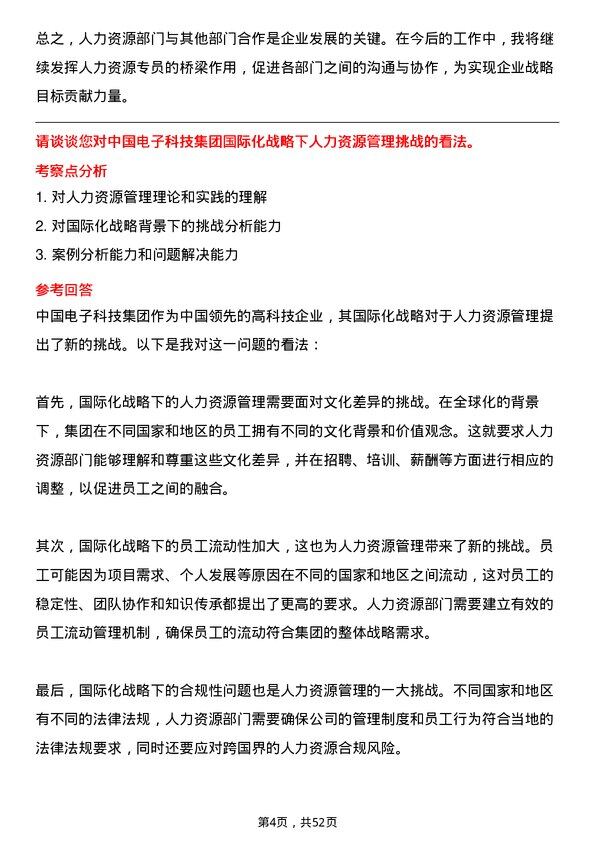 总之，人力资源部门与其他部门合作是企业发展的关键。在今后的工作中，我将继续发挥人力资源专员的桥梁作用，促进各部门之间的沟通与协作，为实现企业战略目标贡献力量。

请谈谈您对中国电子科技集团国际化战略下人力资源管理挑战的看法。

考察点分析

1. 对人力资源管理理论和实践的理解

2. 对国际化战略背景下的挑战分析能力

3. 案例分析能力和问题解决能力

参考回答

中国电子科技集团作为中国领先的高科技企业，其国际化战略对于人力资源管理提出了新的挑战。以下是我对这一问题的看法：

首先，国际化战略下的人力资源管理需要面对文化差异的挑战。在全球化的背景下，集团在不同国家和地区的员工拥有不同的文化背景和价值观念。这就要求人力资源部门能够理解和尊重这些文化差异，并在招聘、培训、薪酬等方面进行相应的调整，以促进员工之间的融合。

其次，国际化战略下的员工流动性加大，这也为人力资源管理带来了新的挑战。员工可能因为项目需求、个人发展等原因在不同的国家和地区之间流动，这对员工的稳定性、团队协作和知识传承都提出了更高的要求。人力资源部门需要建立有效的员工流动管理机制，确保员工的流动符合集团的整体战略需求。

最后，国际化战略下的合规性问题也是人力资源管理的一大挑战。不同国家和地区有不同的法律法规，人力资源部门需要确保公司的管理制度和员工行为符合当地的法律法规要求，同时还要应对跨国界的人力资源合规风险。

第4页，共52页